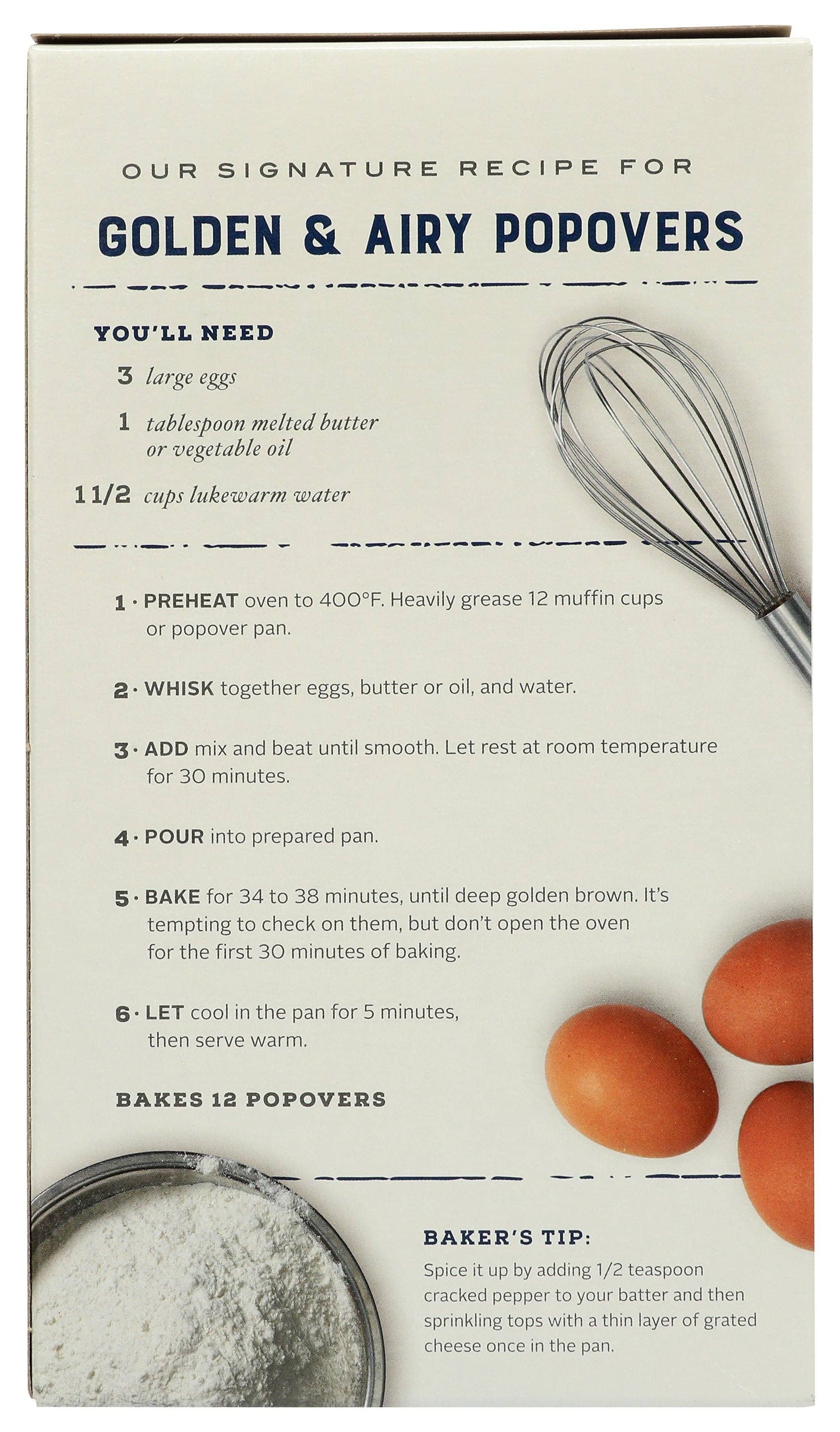 OUR SIGNATURE RECIPE FOR

GOLDEN & AIRY POPOVERS

YOU'LL NEED

3 large eggs

1 tablespoon melted butter or vegetable oil

1 1/2 cups lukewarm water

1 · PREHEAT oven to 400°F. Heavily grease 12 muffin cups or popover pan.

2 · WHISK together eggs, butter or oil, and water.

3 · ADD mix and beat until smooth. Let rest at room temperature for 30 minutes.

4 · POUR into prepared pan.

5 · BAKE for 34 to 38 minutes, until deep golden brown. It's tempting to check on them, but don't open the oven for the first 30 minutes of baking.

6 · LET cool in the pan for 5 minutes, then serve warm.

BAKES 12 POPOVERS

BAKER'S TIP:
Spice it up by adding 1/2 teaspoon cracked pepper to your batter and then sprinkling tops with a thin layer of grated cheese once in the pan.